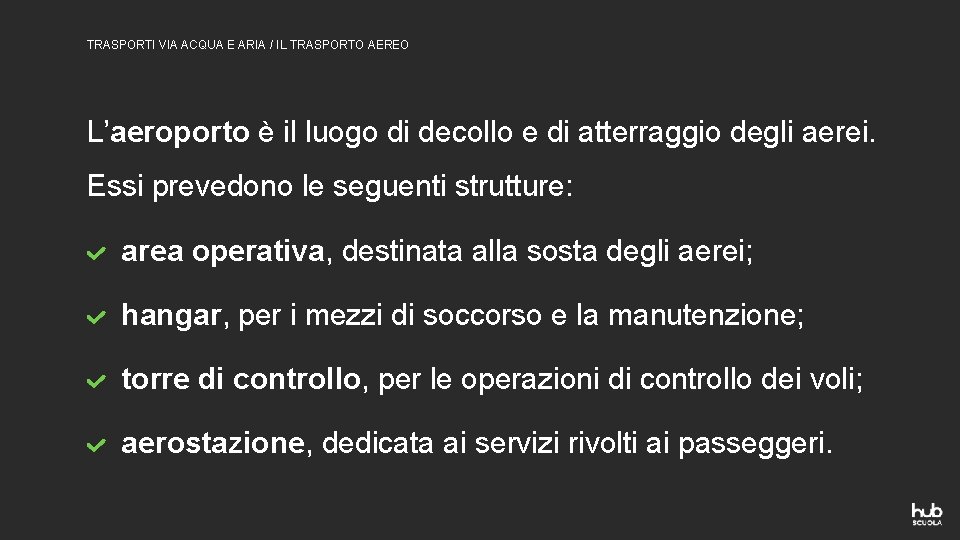 TRASPORTI VIA ACQUA E ARIA / IL TRASPORTO AEREO

L'aeroporto è il luogo di decollo e di atterraggio degli aerei.

Essi prevedono le seguenti strutture:

✓ area operativa, destinata alla sosta degli aerei;

✓ hangar, per i mezzi di soccorso e la manutenzione;

✓ torre di controllo, per le operazioni di controllo dei voli;

✓ aerostazione, dedicata ai servizi rivolti ai passeggeri.

hub
SCUOLA